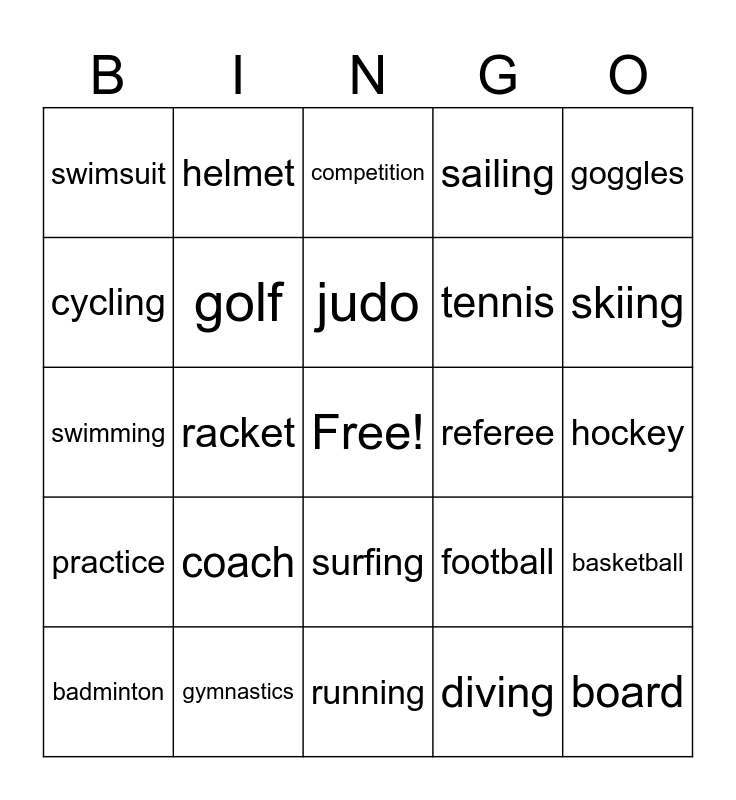 | B | I | N | G | O |
|---|---|---|---|---|
| swimsuit | helmet | competition | sailing | goggles |
| cycling | golf | judo | tennis | skiing |
| swimming | racket | Free! | referee | hockey |
| practice | coach | surfing | football | basketball |
| badminton | gymnastics | running | diving | board |